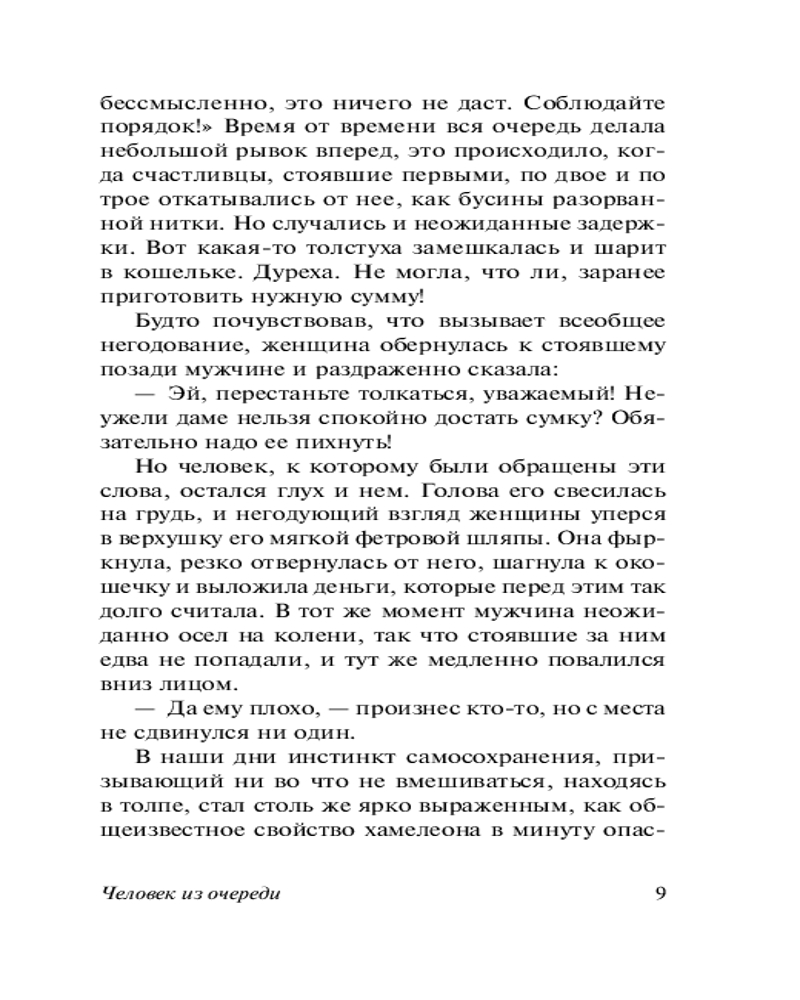 бессмысленно, это ничего не даст. Соблюдайте порядок!» Время от времени вся очередь делала небольшой рывок вперед, это происходило, когда счастливцы, стоявшие первыми, по двое и по трое откатывались от нее, как бусины разорванной нитки. Но случались и неожиданные задержки. Вот какая-то толстуха замешкалась и шарит в кошельке. Дуреха. Не могла, что ли, заранее приготовить нужную сумму!

Будто почувствовав, что вызывает всеобщее негодование, женщина обернулась к стоявшему позади мужчине и раздраженно сказала:

— Эй, перестаньте толкаться, уважаемый! Неужели даме нельзя спокойно достать сумку? Обязательно надо ее пихнуть!

Но человек, к которому были обращены эти слова, остался глух и нем. Голова его свесилась на грудь, и негодующий взгляд женщины уперся в верхушку его мягкой фетровой шляпы. Она фыркнула, резко отвернулась от него, шагнула к окошечку и выложила деньги, которые перед этим так долго считала. В тот же момент мужчина неожиданно осел на колени, так что стоявшие за ним едва не попадали, и тут же медленно повалился вниз лицом.

— Да ему плохо, — произнес кто-то, но с места не сдвинулся ни один.

В наши дни инстинкт самосохранения, призывающий ни во что не вмешиваться, находясь в толпе, стал столь же ярко выраженным, как общеизвестное свойство хамелеона в минуту опас-

Человек из очереди 9